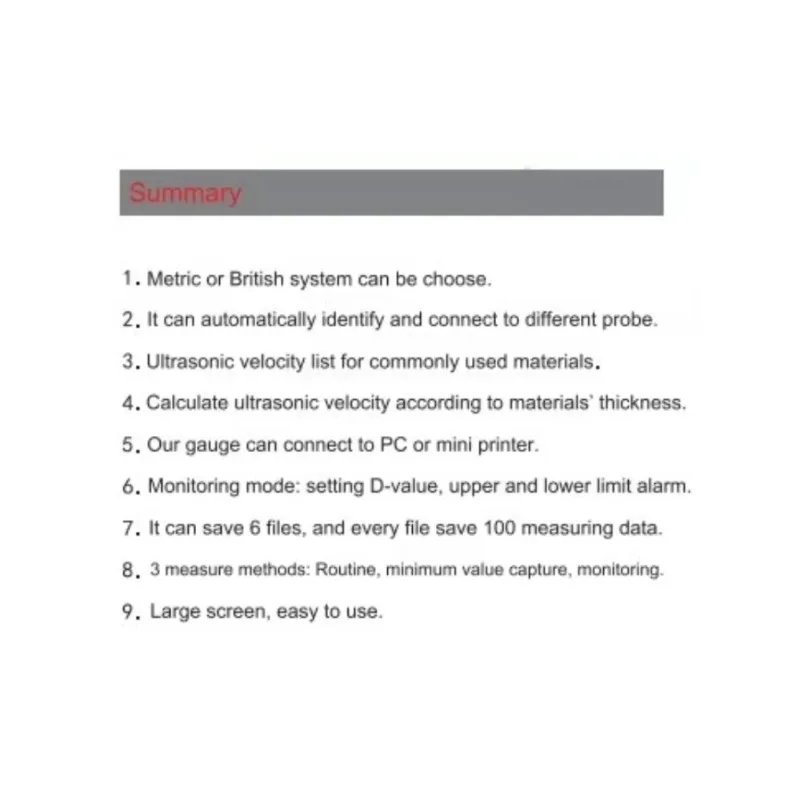 Summary

1. Metric or British system can be choose.

2. It can automatically identify and connect to different probe.

3. Ultrasonic velocity list for commonly used materials.

4. Calculate ultrasonic velocity according to materials' thickness.

5. Our gauge can connect to PC or mini printer.

6. Monitoring mode: setting D-value, upper and lower limit alarm.

7. It can save 6 files, and every file save 100 measuring data.

8. 3 measure methods: Routine, minimum value capture, monitoring.

9. Large screen, easy to use.